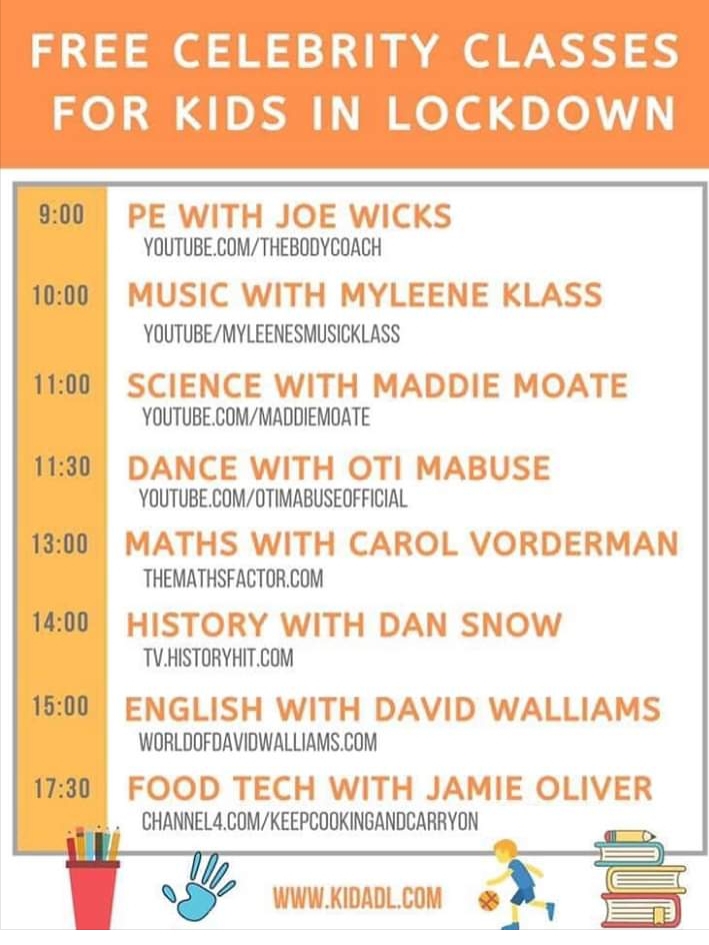 FREE CELEBRITY CLASSES FOR KIDS IN LOCKDOWN

9:00
PE WITH JOE WICKS
YOUTUBE.COM/THEBODYCOACH

10:00
MUSIC WITH MYLEENE KLASS
YOUTUBE/MYLEENESMUSICKLASS

11:00
SCIENCE WITH MADDIE MOATE
YOUTUBE.COM/MADDIEMOATE

11:30
DANCE WITH OTI MABUSE
YOUTUBE.COM/OTIMABUSEOFFICIAL

13:00
MATHS WITH CAROL VORDERMAN
THEMATHSFACTOR.COM

14:00
HISTORY WITH DAN SNOW
TV.HISTORYHIT.COM

15:00
ENGLISH WITH DAVID WALLIAMS
WORLDOFDAVIDWALLIAMS.COM

17:30
FOOD TECH WITH JAMIE OLIVER
CHANNEL4.COM/KEEPCOOKINGANDCARRYON

WWW.KIDADL.COM